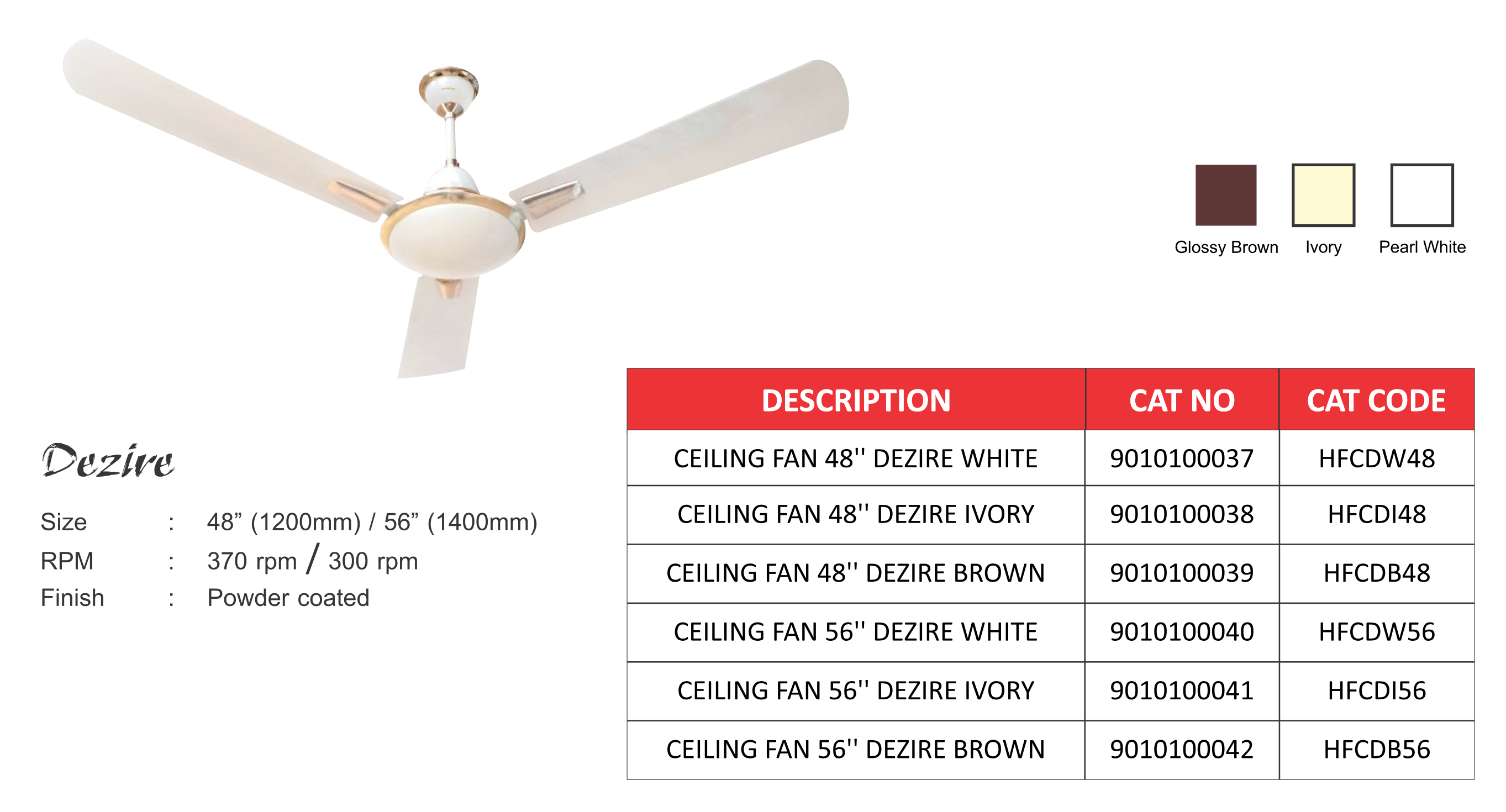 Glossy Brown Ivory Pearl White

Dezire

Size : 48" (1200mm) / 56" (1400mm)
RPM : 370 rpm / 300 rpm
Finish : Powder coated

| DESCRIPTION | CAT NO | CAT CODE |
|---|---|---|
| CEILING FAN 48'' DEZIRE WHITE | 9010100037 | HFCDW48 |
| CEILING FAN 48'' DEZIRE IVORY | 9010100038 | HFCDI48 |
| CEILING FAN 48'' DEZIRE BROWN | 9010100039 | HFCDB48 |
| CEILING FAN 56'' DEZIRE WHITE | 9010100040 | HFCDW56 |
| CEILING FAN 56'' DEZIRE IVORY | 9010100041 | HFCDI56 |
| CEILING FAN 56'' DEZIRE BROWN | 9010100042 | HFCDB56 |